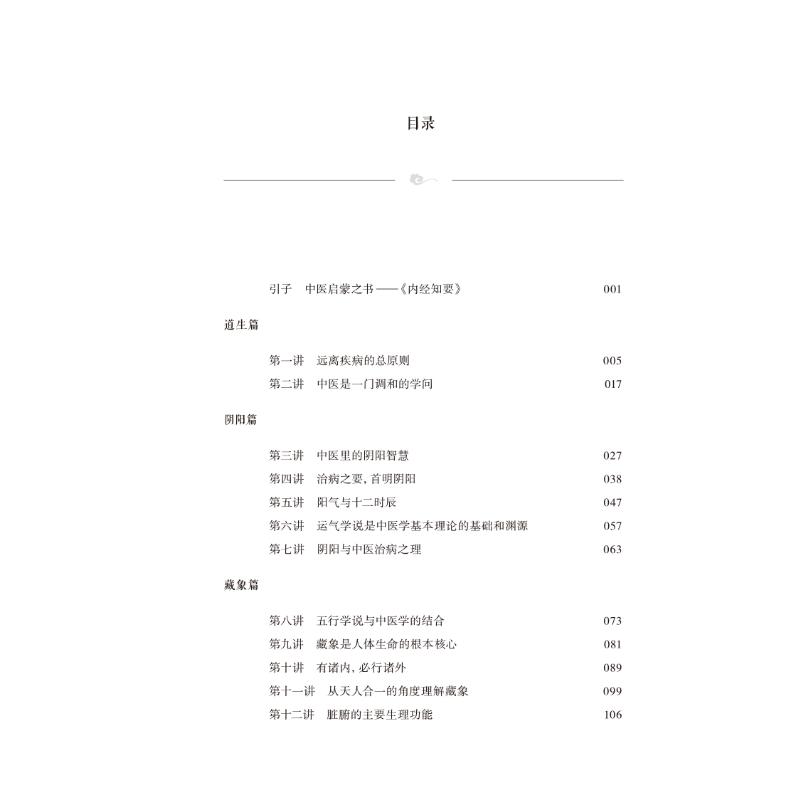 目录

引子　中医启蒙之书——《内经知要》 001

道生篇

第一讲　远离疾病的总原则 005
第二讲　中医是一门调和的学问 017

阴阳篇

第三讲　中医里的阴阳智慧 027
第四讲　治病之要，首明阴阳 038
第五讲　阳气与十二时辰 047
第六讲　运气学说是中医学基本理论的基础和渊源 057
第七讲　阴阳与中医治病之理 063

藏象篇

第八讲　五行学说与中医学的结合 073
第九讲　藏象是人体生命的根本核心 081
第十讲　有诸内，必行诸外 089
第十一讲　从天人合一的角度理解藏象 099
第十二讲　脏腑的主要生理功能 106